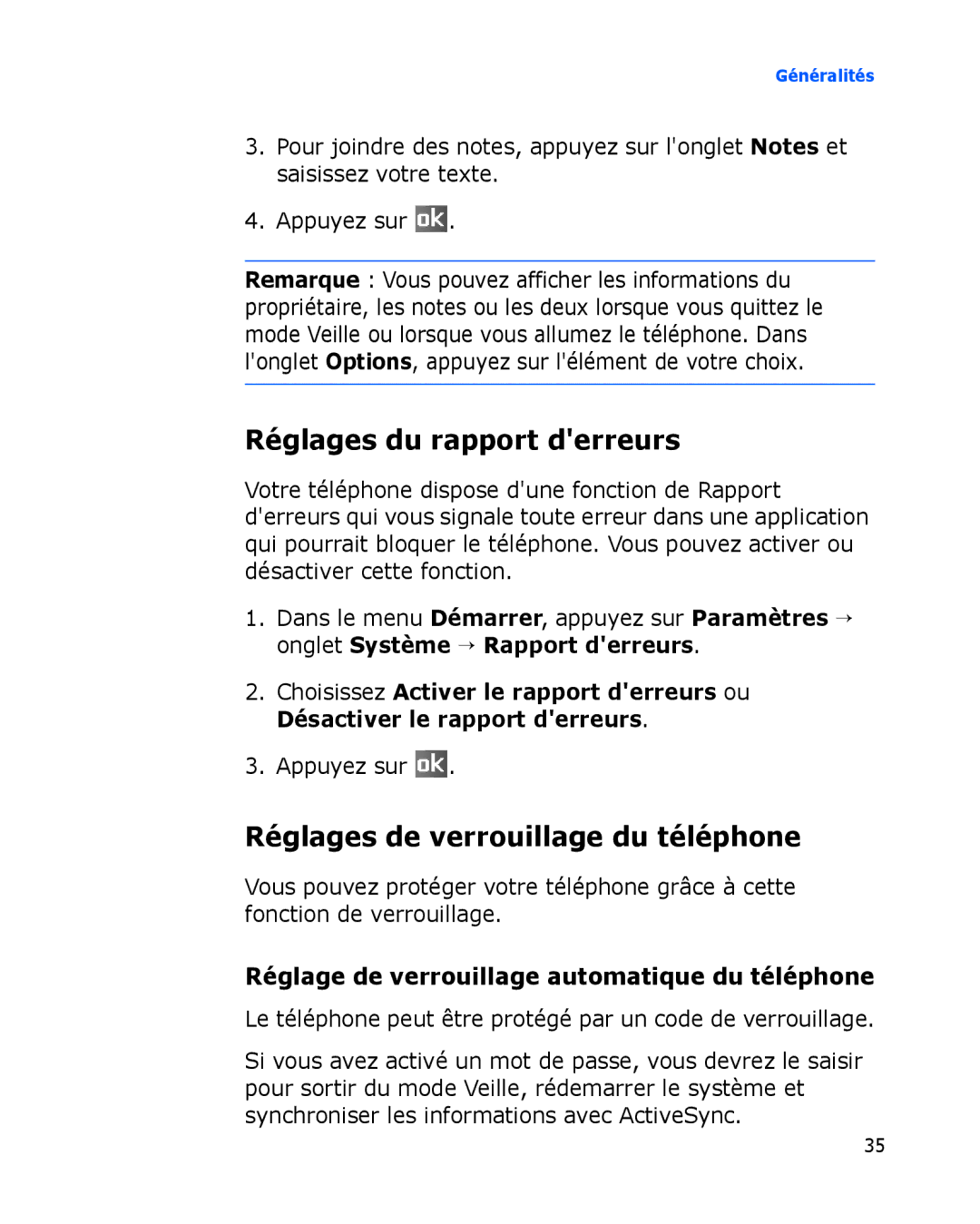 Généralités

3. Pour joindre des notes, appuyez sur l'onglet Notes et saisissez votre texte.

4. Appuyez sur ok.

Remarque : Vous pouvez afficher les informations du propriétaire, les notes ou les deux lorsque vous quittez le mode Veille ou lorsque vous allumez le téléphone. Dans l'onglet Options, appuyez sur l'élément de votre choix.

Réglages du rapport d'erreurs

Votre téléphone dispose d'une fonction de Rapport d'erreurs qui vous signale toute erreur dans une application qui pourrait bloquer le téléphone. Vous pouvez activer ou désactiver cette fonction.

1. Dans le menu Démarrer, appuyez sur Paramètres → onglet Système → Rapport d'erreurs.

2. Choisissez Activer le rapport d'erreurs ou Désactiver le rapport d'erreurs.

3. Appuyez sur ok.

Réglages de verrouillage du téléphone

Vous pouvez protéger votre téléphone grâce à cette fonction de verrouillage.

Réglage de verrouillage automatique du téléphone

Le téléphone peut être protégé par un code de verrouillage.

Si vous avez activé un mot de passe, vous devrez le saisir pour sortir du mode Veille, rédemarrer le système et synchroniser les informations avec ActiveSync.

35